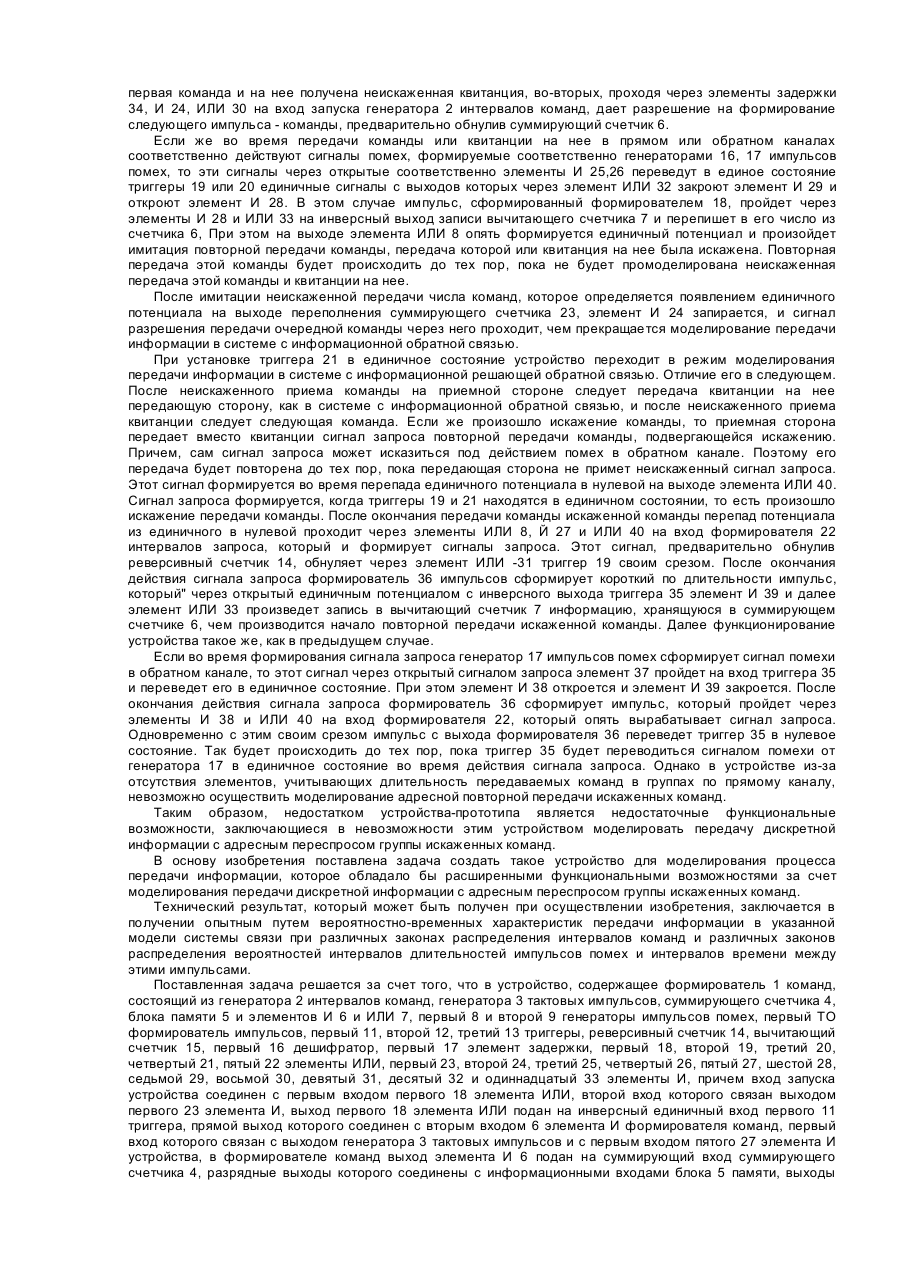 первая команда и на нее получена неискаженная квитанция, во-вторых, проходя через элементы задержки 34, И 24, ИЛИ 30 на вход запуска генератора 2 интервалов команд, дает разрешение на формирование следующего импульса - команды, предварительно обнулив суммирующий счетчик 6.

Если же во время передачи команды или квитанции на нее в прямом или обратном каналах соответственно действуют сигналы помех, формируемые соответственно генераторами 16, 17 импульсов помех, то эти сигналы через открытые соответственно элементы И 25,26 переведут в единое состояние триггеры 19 или 20 единичные сигналы с выходов которых через элемент ИЛИ 32 закроют элемент И 29 и откроют элемент И 28. В этом случае импульс, сформированный формирователем 18, пройдет через элементы И 28 и ИЛИ 33 на инверсный выход записи вычитающего счетчика 7 и перепишет в его число из счетчика 6, При этом на выходе элемента ИЛИ 8 опять формируется единичный потенциал и произойдет имитация повторной передачи команды, передача которой или квитанция на нее была искажена. Повторная передача этой команды будет происходить до тех пор, пока не будет промоделирована неискаженная передача этой команды и квитанции на нее.

После имитации неискаженной передачи числа команд, которое определяется появлением единичного потенциала на выходе переполнения суммирующего счетчика 23, элемент И 24 запирается, и сигнал разрешения передачи очередной команды через него проходит, чем прекращается моделирование передачи информации в системе с информационной обратной связью.

При установке триггера 21 в единичное состояние устройство переходит в режим моделирования передачи информации в системе с информационной решающей обратной связью. Отличие его в следующем. После неискаженного приема команды на приемной стороне следует передача квитанции на нее передающую сторону, как в системе с информационной обратной связью, и после неискаженного приема квитанции следует следующая команда. Если же произошло искажение команды, то приемная сторона передает вместо квитанции сигнал запроса повторной передачи команды, подвергающейся искажению. Причем, сам сигнал запроса может исказиться под действием помех в обратном канале. Поэтому его передача будет повторена до тех пор, пока передающая сторона не примет неискаженный сигнал запроса. Этот сигнал формируется во время перепада единичного потенциала в нулевой на выходе элемента ИЛИ 40. Сигнал запроса формируется, когда триггеры 19 и 21 находятся в единичном состоянии, то есть произошло искажение передачи команды. После окончания передачи команды искаженной команды перепад потенциала из единичного в нулевой проходит через элементы ИЛИ 8, Й 27 и ИЛИ 40 на вход формирователя 22 интервалов запроса, который и формирует сигналы запроса. Этот сигнал, предварительно обнулив реверсивный счетчик 14, обнуляет через элемент ИЛИ -31 триггер 19 своим срезом. После окончания действия сигнала запроса формирователь 36 импульсов сформирует короткий по длительности импульс, который" через открытый единичным потенциалом с инверсного выхода триггера 35 элемент И 39 и далее элемент ИЛИ 33 произведет запись в вычитающий счетчик 7 информацию, хранящуюся в суммирующем счетчике 6, чем производится начало повторной передачи искаженной команды. Далее функционирование устройства такое же, как в предыдущем случае.

Если во время формирования сигнала запроса генератор 17 импульсов помех сформирует сигнал помехи в обратном канале, то этот сигнал через открытый сигналом запроса элемент 37 пройдет на вход триггера 35 и переведет его в единичное состояние. При этом элемент И 38 откроется и элемент И 39 закроется. После окончания действия сигнала запроса формирователь 36 сформирует импульс, который пройдет через элементы И 38 и ИЛИ 40 на вход формирователя 22, который опять вырабатывает сигнал запроса. Одновременно с этим своим срезом импульс с выхода формирователя 36 переведет триггер 35 в нулевое состояние. Так будет происходить до тех пор, пока триггер 35 будет переводиться сигналом помехи от генератора 17 в единичное состояние во время действия сигнала запроса. Однако в устройстве из-за отсутствия элементов, учитывающих длительность передаваемых команд в группах по прямому каналу, невозможно осуществить моделирование адресной повторной передачи искаженных команд.

Таким образом, недостатком устройства-прототипа является недостаточные функциональные возможности, заключающиеся в невозможности этим устройством моделировать передачу дискретной информации с адресным переспросом группы искаженных команд.

В основу изобретения поставлена задача создать такое устройство для моделирования процесса передачи информации, которое обладало бы расширенными функциональными возможностями за счет моделирования передачи дискретной информации с адресным переспросом группы искаженных команд.

Технический результат, который может быть получен при осуществлении изобретения, заключается в получении опытным путем вероятностно-временных характеристик передачи информации в указанной модели системы связи при различных законах распределения интервалов команд и различных законов распределения вероятностей интервалов длительностей импульсов помех и интервалов времени между этими импульсами.

Поставленная задача решается за счет того, что в устройство, содержащее формирователь 1 команд, состоящий из генератора 2 интервалов команд, генератора 3 тактовых импульсов, суммирующего счетчика 4, блока памяти 5 и элементов И 6 и ИЛИ 7, первый 8 и второй 9 генераторы импульсов помех, первый ТО формирователь импульсов, первый 11, второй 12, третий 13 триггеры, реверсивный счетчик 14, вычитающий счетчик 15, первый 16 дешифратор, первый 17 элемент задержки, первый 18, второй 19, третий 20, четвертый 21, пятый 22 элементы ИЛИ, первый 23, второй 24, третий 25, четвертый 26, пятый 27, шестой 28, седьмой 29, восьмой 30, девятый 31, десятый 32 и одиннадцатый 33 элементы И, причем вход запуска устройства соединен с первым входом первого 18 элемента ИЛИ, второй вход которого связан выходом первого 23 элемента И, выход первого 18 элемента ИЛИ подан на инверсный единичный вход первого 11 триггера, прямой выход которого соединен с вторым входом 6 элемента И формирователя команд, первый вход которого связан с выходом генератора 3 тактовых импульсов и с первым входом пятого 27 элемента И устройства, в формирователе команд выход элемента И 6 подан на суммирующий вход суммирующего счетчика 4, разрядные выходы которого соединены с информационными входами блока 5 памяти, выходы